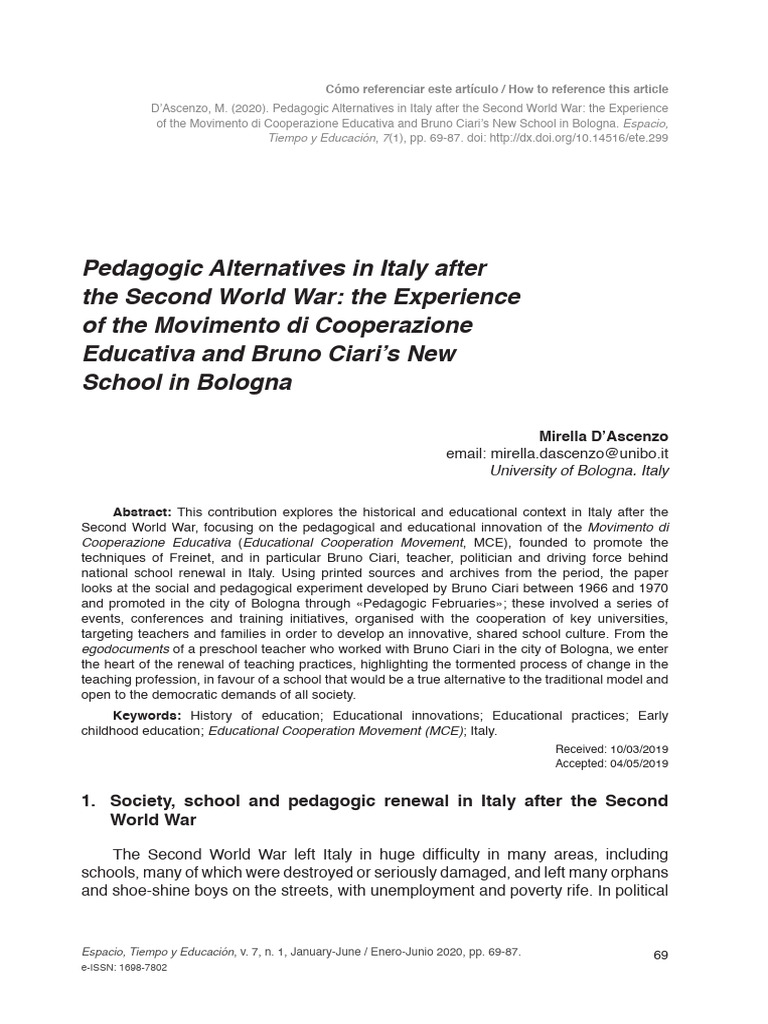 Cómo referenciar este artículo / How to reference this article

D'Ascenzo, M. (2020). Pedagogic Alternatives in Italy after the Second World War: the Experience of the Movimento di Cooperazione Educativa and Bruno Ciari's New School in Bologna. Espacio, Tiempo y Educación, 7(1), pp. 69-87. doi: http://dx.doi.org/10.14516/ete.299

Pedagogic Alternatives in Italy after the Second World War: the Experience of the Movimento di Cooperazione Educativa and Bruno Ciari's New School in Bologna

Mirella D'Ascenzo
email: mirella.dascenzo@unibo.it
University of Bologna. Italy

Abstract: This contribution explores the historical and educational context in Italy after the Second World War, focusing on the pedagogical and educational innovation of the Movimento di Cooperazione Educativa (Educational Cooperation Movement, MCE), founded to promote the techniques of Freinet, and in particular Bruno Ciari, teacher, politician and driving force behind national school renewal in Italy. Using printed sources and archives from the period, the paper looks at the social and pedagogical experiment developed by Bruno Ciari between 1966 and 1970 and promoted in the city of Bologna through «Pedagogic Februaries»; these involved a series of events, conferences and training initiatives, organised with the cooperation of key universities, targeting teachers and families in order to develop an innovative, shared school culture. From the egodocuments of a preschool teacher who worked with Bruno Ciari in the city of Bologna, we enter the heart of the renewal of teaching practices, highlighting the tormented process of change in the teaching profession, in favour of a school that would be a true alternative to the traditional model and open to the democratic demands of all society.

Keywords: History of education; Educational innovations; Educational practices; Early childhood education; Educational Cooperation Movement (MCE); Italy.

Received: 10/03/2019
Accepted: 04/05/2019

1. Society, school and pedagogic renewal in Italy after the Second World War

The Second World War left Italy in huge difficulty in many areas, including schools, many of which were destroyed or seriously damaged, and left many orphans and shoe-shine boys on the streets, with unemployment and poverty rife. In political

Espacio, Tiempo y Educación, v. 7, n. 1, January-June / Enero-Junio 2020, pp. 69-87.
e-ISSN: 1698-7802

69